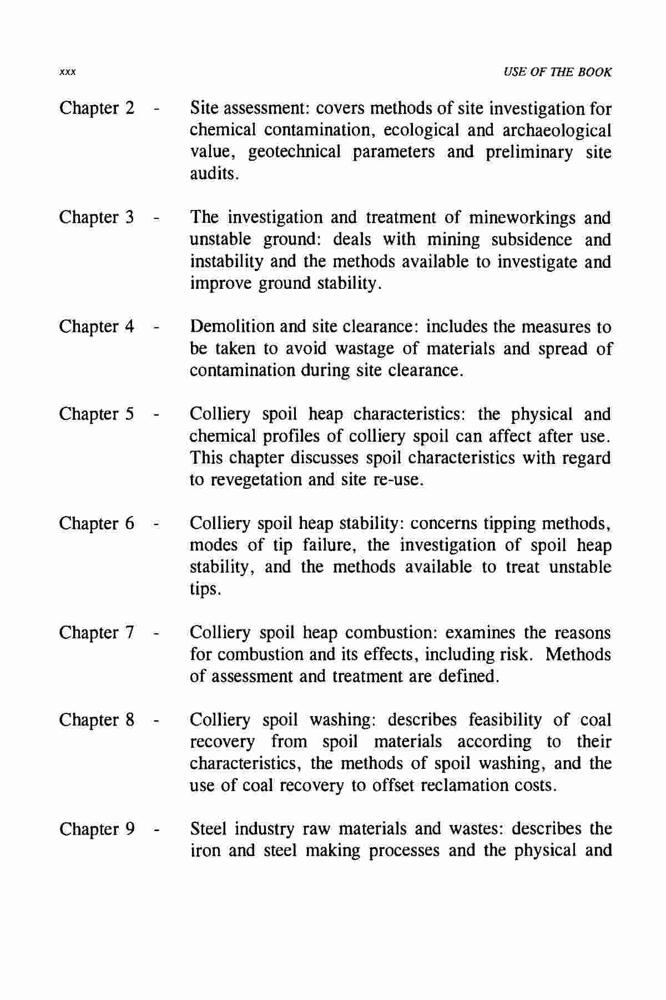 xxx

USE OF THE BOOK

Chapter 2 - Site assessment: covers methods of site investigation for chemical contamination, ecological and archaeological value, geotechnical parameters and preliminary site audits.

Chapter 3 - The investigation and treatment of mineworkings and unstable ground: deals with mining subsidence and instability and the methods available to investigate and improve ground stability.

Chapter 4 - Demolition and site clearance: includes the measures to be taken to avoid wastage of materials and spread of contamination during site clearance.

Chapter 5 - Colliery spoil heap characteristics: the physical and chemical profiles of colliery spoil can affect after use. This chapter discusses spoil characteristics with regard to revegetation and site re-use.

Chapter 6 - Colliery spoil heap stability: concerns tipping methods, modes of tip failure, the investigation of spoil heap stability, and the methods available to treat unstable tips.

Chapter 7 - Colliery spoil heap combustion: examines the reasons for combustion and its effects, including risk. Methods of assessment and treatment are defined.

Chapter 8 - Colliery spoil washing: describes feasibility of coal recovery from spoil materials according to their characteristics, the methods of spoil washing, and the use of coal recovery to offset reclamation costs.

Chapter 9 - Steel industry raw materials and wastes: describes the iron and steel making processes and the physical and